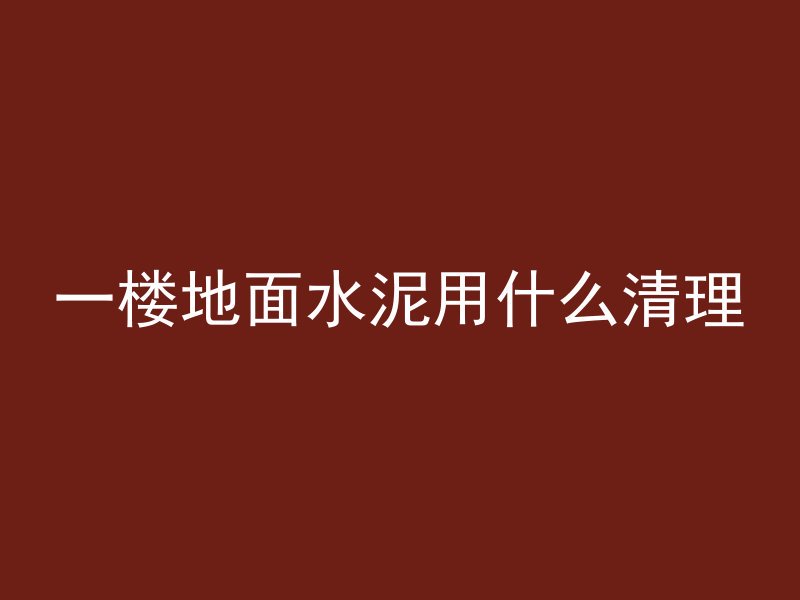 一楼地面水泥用什么清理